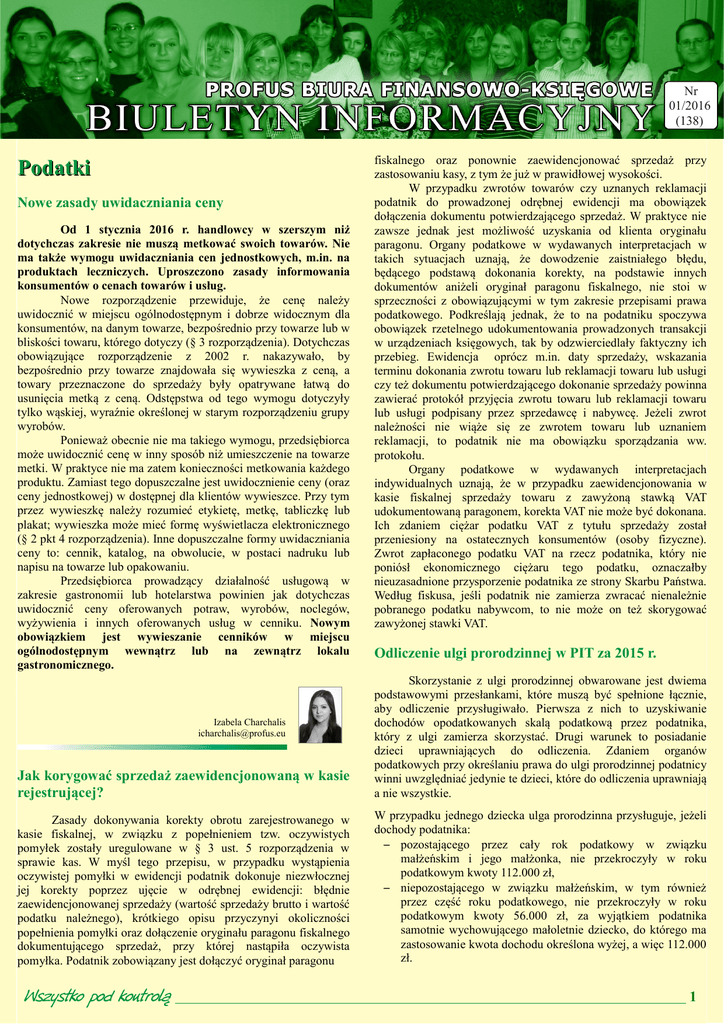 PROFUS BIURA FINANSOWO-KSIĘGOWE
BIULETYN INFORMACYJNY

Nr 01/2016 (138)

Podatki

Nowe zasady uwidaczniania ceny

Od 1 stycznia 2016 r. handlowcy w szerszym niż dotychczas zakresie nie muszą metkować swoich towarów. Nie ma także wymogu uwidaczniania cen jednostkowych, m.in. na produktach leczniczych. Uproszczono zasady informowania konsumentów o cenach towarów i usług.

Nowe rozporządzenie przewiduje, że cenę należy uwidocznić w miejscu ogólnodostępnym i dobrze widocznym dla konsumentów, na danym towarze, bezpośrednio przy towarze lub w bliskości towaru, którego dotyczy (§ 3 rozporządzenia). Dotychczas obowiązujące rozporządzenie z 2002 r. nakazywało, by bezpośrednio przy towarze znajdowała się wywieszka z ceną, a towary przeznaczone do sprzedaży były opatrywane łatwą do usunięcia metką z ceną. Odstępstwa od tego wymogu dotyczyły tylko wąskiej, wyraźnie określonej w starym rozporządzeniu grupy wyrobów.

Ponieważ obecnie nie ma takiego wymogu, przedsiębiorca może uwidocznić cenę w inny sposób niż umieszczenie na towarze metki. W praktyce nie ma zatem konieczności metkowania każdego produktu. Zamiast tego dopuszczalne jest uwidocznienie ceny (oraz ceny jednostkowej) w dostępnej dla klientów wywieszce. Przy tym przez wywieszkę należy rozumieć etykietę, metkę, tabliczkę lub plakat; wywieszka może mieć formę wyświetlacza elektronicznego (§ 2 pkt 4 rozporządzenia). Inne dopuszczalne formy uwidaczniania ceny to: cennik, katalog, na obwolucie, w postaci nadruku lub napisu na towarze lub opakowaniu.

Przedsiębiorca prowadzący działalność usługową w zakresie gastronomii lub hotelarstwa powinien jak dotychczas uwidocznić ceny oferowanych potraw, wyrobów, noclegów, wyżywienia i innych oferowanych usług w cenniku. Nowym obowiązkiem jest wywieszanie cenników w miejscu ogólnodostępnym wewnątrz lub na zewnątrz lokalu gastronomicznego.

Izabela Charchalis
icharchalis@profus.eu

Jak korygować sprzedaż zaewidencjonowaną w kasie rejestrującej?

Zasady dokonywania korekty obrotu zarejestrowanego w kasie fiskalnej, w związku z popełnieniem tzw. oczywistych pomyłek zostały uregulowane w § 3 ust. 5 rozporządzenia w sprawie kas. W myśl tego przepisu, w przypadku wystąpienia oczywistej pomyłki w ewidencji podatnik dokonuje niezwłocznej jej korekty poprzez ujęcie w odrębnej ewidencji: błędnie zaewidencjonowanej sprzedaży (wartość sprzedaży brutto i wartość podatku należnego), krótkiego opisu przyczynyi okoliczności popełnienia pomyłki oraz dołączenie oryginału paragonu fiskalnego dokumentującego sprzedaż, przy której nastąpiła oczywista pomyłka. Podatnik zobowiązany jest dołączyć oryginał paragonu fiskalnego oraz ponownie zaewidencjonować sprzedaż przy zastosowaniu kasy, z tym że już w prawidłowej wysokości.

W przypadku zwrotów towarów czy uznanych reklamacji podatnik do prowadzonej odrębnej ewidencji ma obowiązek dołączenia dokumentu potwierdzającego sprzedaż. W praktyce nie zawsze jednak jest możliwość uzyskania od klienta oryginału paragonu. Organy podatkowe w wydawanych interpretacjach w takich sytuacjach uznają, że dowodzenie zaistniałego błędu, będącego podstawą dokonania korekty, na podstawie innych dokumentów aniżeli oryginał paragonu fiskalnego, nie stoi w sprzeczności z obowiązującymi w tym zakresie przepisami prawa podatkowego. Podkreślają jednak, że to na podatniku spoczywa obowiązek rzetelnego udokumentowania prowadzonych transakcji w urządzeniach księgowych, tak by odzwierciedlały faktyczny ich przebieg. Ewidencja oprócz m.in. daty sprzedaży, wskazania terminu dokonania zwrotu towaru lub reklamacji towaru lub usługi czy też dokumentu potwierdzającego dokonanie sprzedaży powinna zawierać protokół przyjęcia zwrotu towaru lub reklamacji towaru lub usługi podpisany przez sprzedawcę i nabywcę. Jeżeli zwrot należności nie wiąże się ze zwrotem towaru lub uznaniem reklamacji, to podatnik nie ma obowiązku sporządzania ww. protokołu.

Organy podatkowe w wydawanych interpretacjach indywidualnych uznają, że w przypadku zaewidencjonowania w kasie fiskalnej sprzedaży towaru z zawyżoną stawką VAT udokumentowaną paragonem, korekta VAT nie może być dokonana. Ich zdaniem ciężar podatku VAT z tytułu sprzedaży został przeniesiony na ostatecznych konsumentów (osoby fizyczne). Zwrot zapłaconego podatku VAT na rzecz podatnika, który nie poniósł ekonomicznego ciężaru tego podatku, oznaczałby nieuzasadnione przysporzenie podatnika ze strony Skarbu Państwa. Według fiskusa, jeśli podatnik nie zamierza zwracać nienależnie pobranego podatku nabywcom, to nie może on też skorygować zawyżonej stawki VAT.

Odliczenie ulgi prorodzinnej w PIT za 2015 r.

Skorzystanie z ulgi prorodzinnej obwarowane jest dwiema podstawowymi przesłankami, które muszą być spełnione łącznie, aby odliczenie przysługiwało. Pierwsza z nich to uzyskiwanie dochodów opodatkowanych skalą podatkową przez podatnika, który z ulgi zamierza skorzystać. Drugi warunek to posiadanie dzieci uprawniających do odliczenia. Zdaniem organów podatkowych przy określaniu prawa do ulgi prorodzinnej podatnicy winni uwzględniać jedynie te dzieci, które do odliczenia uprawniają a nie wszystkie.

W przypadku jednego dziecka ulga prorodzinna przysługuje, jeżeli dochody podatnika:
– pozostającego przez cały rok podatkowy w związku małżeńskim i jego małżonka, nie przekroczyły w roku podatkowym kwoty 112.000 zł,
– niepozostającego w związku małżeńskim, w tym również przez część roku podatkowego, nie przekroczyły w roku podatkowym kwoty 56.000 zł, za wyjątkiem podatnika samotnie wychowującego małoletnie dziecko, do którego ma zastosowanie kwota dochodu określona wyżej, a więc 112.000 zł.

Wszystko pod kontrolą 1